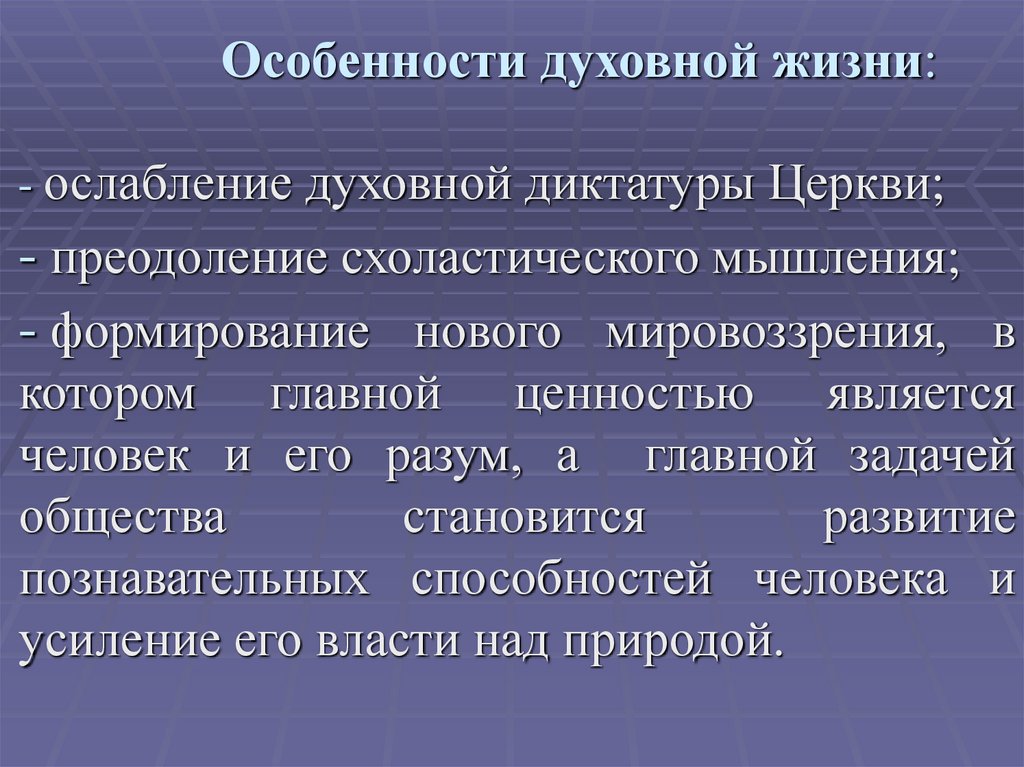 Особенности духовной жизни:

- ослабление духовной диктатуры Церкви;

- преодоление схоластического мышления;

- формирование нового мировоззрения, в котором главной ценностью является человек и его разум, а главной задачей общества становится развитие познавательных способностей человека и усиление его власти над природой.